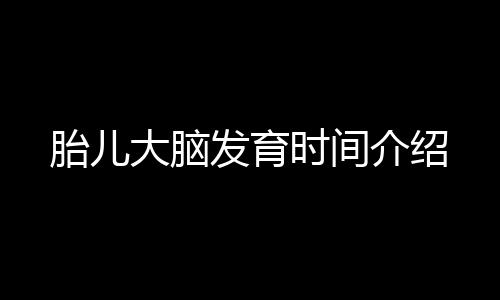 胎儿大脑发育时间介绍